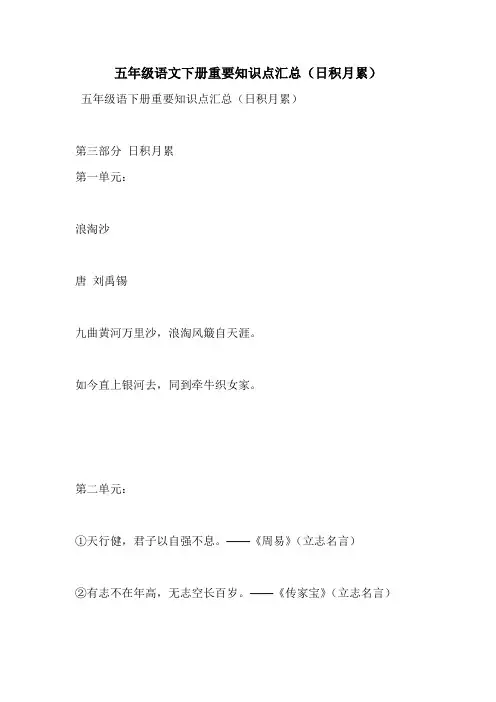 五年级语文下册重要知识点汇总（日积月累）

五年级语下册重要知识点汇总（日积月累）

第三部分 日积月累

第一单元：

浪淘沙

唐 刘禹锡

九曲黄河万里沙，浪淘风簸自天涯。

如今直上银河去，同到牵牛织女家。

第二单元：

①天行健，君子以自强不息。——《周易》（立志名言）

②有志不在年高，无志空长百岁。——《传家宝》（立志名言）